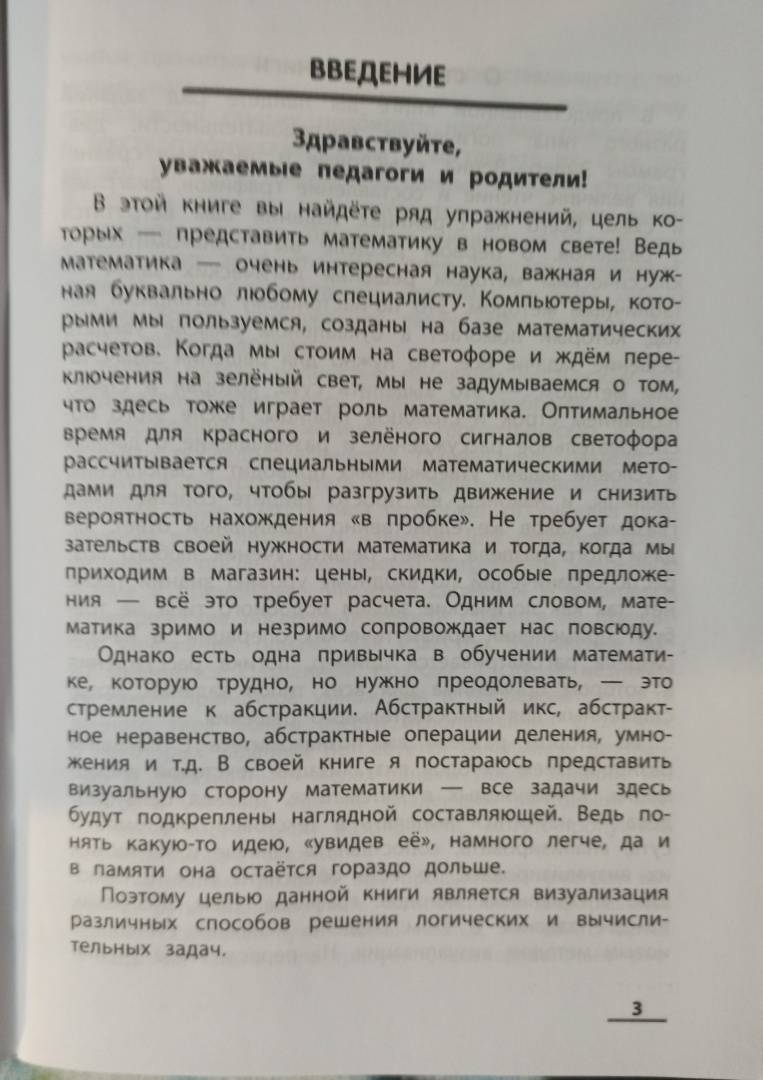 ВВЕДЕНИЕ

Здравствуйте, уважаемые педагоги и родители!

В этой книге вы найдёте ряд упражнений, цель которых — представить математику в новом свете! Ведь математика — очень интересная наука, важная и нужная буквально любому специалисту. Компьютеры, которыми мы пользуемся, созданы на базе математических расчетов. Когда мы стоим на светофоре и ждём переключения на зелёный свет, мы не задумываемся о том, что здесь тоже играет роль математика. Оптимальное время для красного и зелёного сигналов светофора рассчитывается специальными математическими методами для того, чтобы разгрузить движение и снизить вероятность нахождения «в пробке». Не требует доказательств своей нужности математика и тогда, когда мы приходим в магазин: цены, скидки, особые предложения — всё это требует расчета. Одним словом, математика зримо и незримо сопровождает нас повсюду.

Однако есть одна привычка в обучении математике, которую трудно, но нужно преодолевать, — это стремление к абстракции. Абстрактный икс, абстрактное неравенство, абстрактные операции деления, умножения и т.д. В своей книге я постараюсь представить визуальную сторону математики — все задачи здесь будут подкреплены наглядной составляющей. Ведь понять какую-то идею, «увидев её», намного легче, да и в памяти она остаётся гораздо дольше.

Поэтому целью данной книги является визуализация различных способов решения логических и вычислительных задач.

3